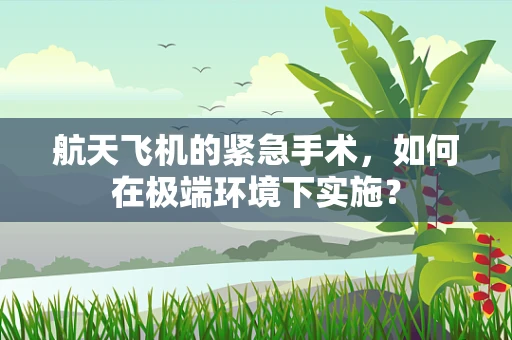 航天飞机的紧急手术，如何在极端环境下实施？